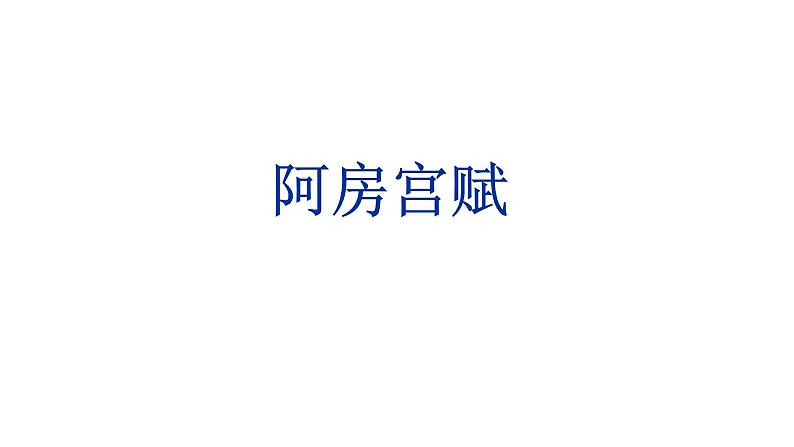 阿房宫赋